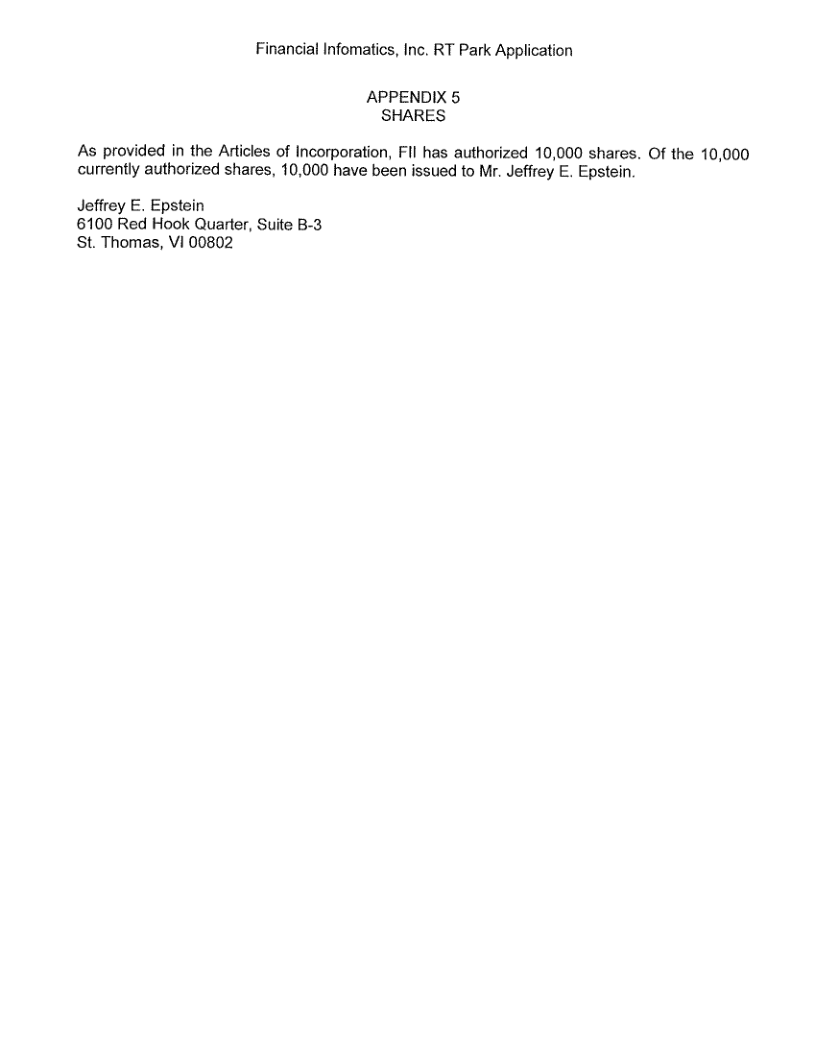 Financial Infomatics, Inc. RT Park Application

APPENDIX 5
SHARES

As provided in the Articles of Incorporation, FII has authorized 10,000 shares. Of the 10,000 currently authorized shares, 10,000 have been issued to Mr. Jeffrey E. Epstein.

Jeffrey E. Epstein
6100 Red Hook Quarter, Suite B-3
St. Thomas, VI 00802